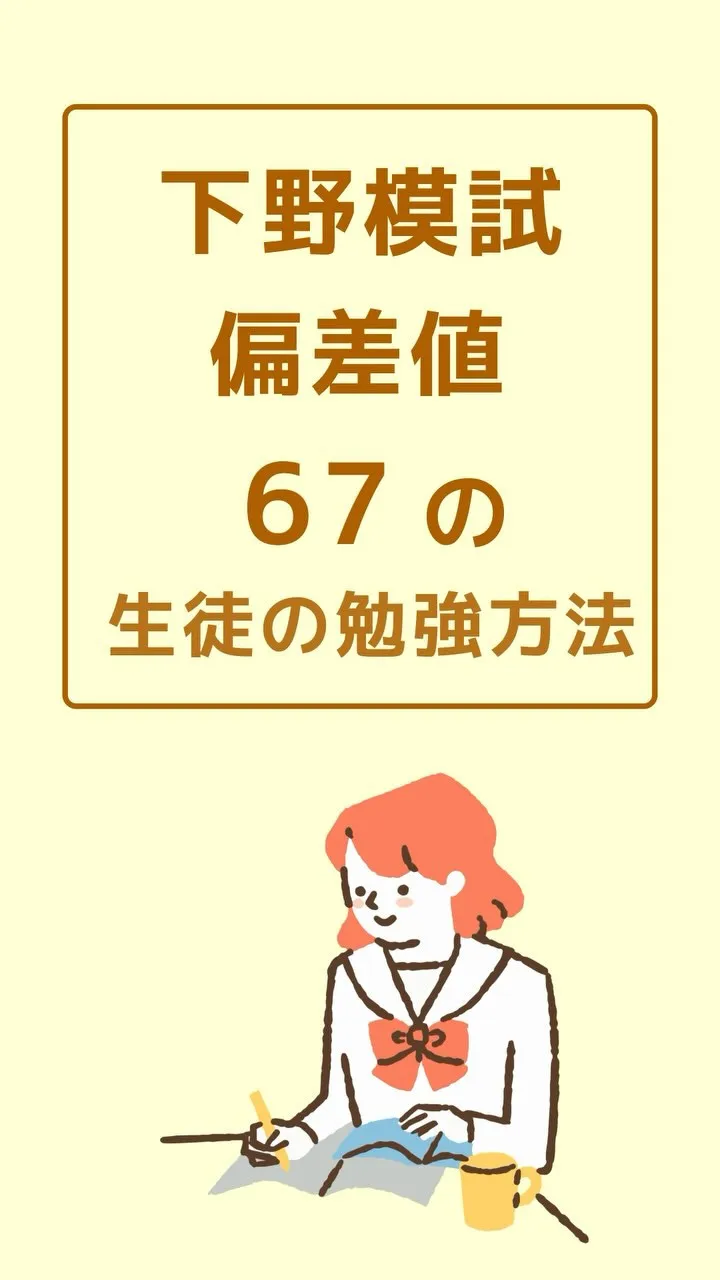 下野模試
偏差値
67 の
生徒の勉強方法